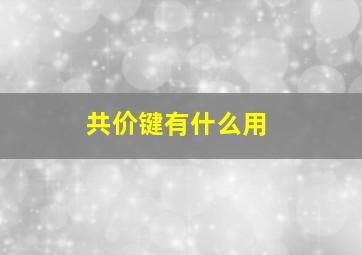 共价键有什么用